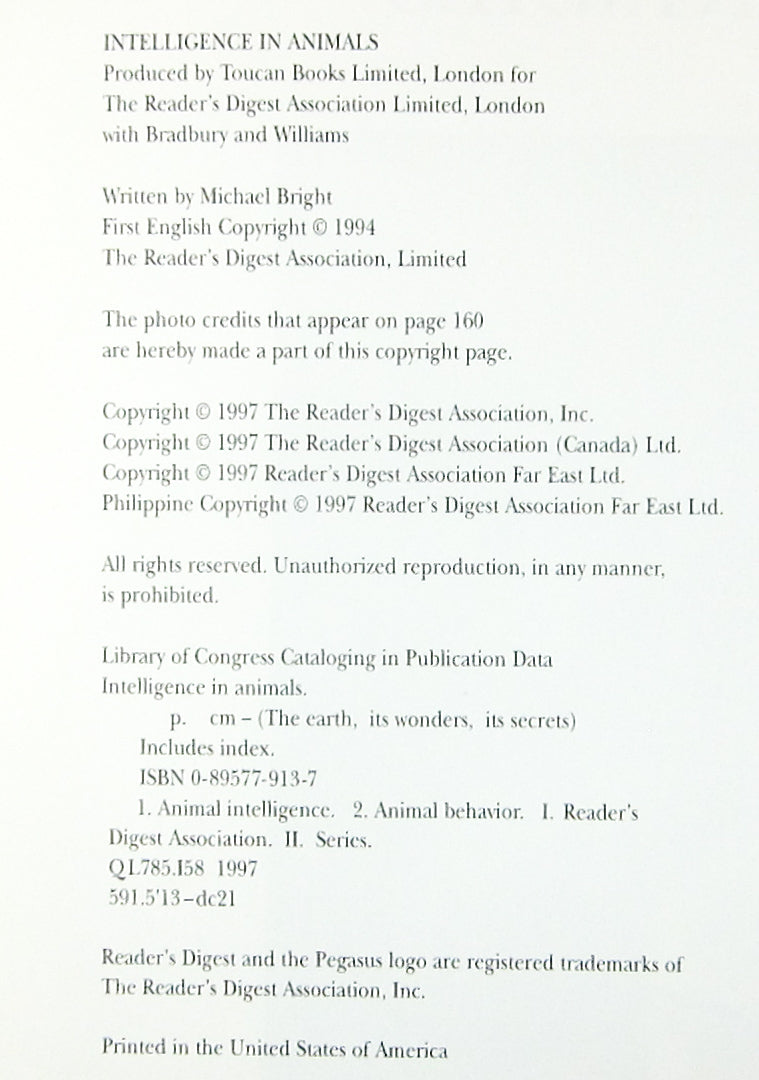 INTELLIGENCE IN ANIMALS
Produced by Toucan Books Limited, London for The Reader's Digest Association Limited, London with Bradbury and Williams

Written by Michael Bright
First English Copyright © 1994
The Reader's Digest Association, Limited

The photo credits that appear on page 160 are hereby made a part of this copyright page.

Copyright © 1997 The Reader's Digest Association, Inc.
Copyright © 1997 The Reader's Digest Association (Canada) Ltd.
Copyright © 1997 Reader's Digest Association Far East Ltd.
Philippine Copyright © 1997 Reader's Digest Association Far East Ltd.

All rights reserved. Unauthorized reproduction, in any manner, is prohibited.

Library of Congress Cataloging in Publication Data
Intelligence in animals.
p. cm – (The earth, its wonders, its secrets)
Includes index.
ISBN 0-89577-913-7
1. Animal intelligence. 2. Animal behavior. I. Reader's Digest Association. II. Series.
QL785.I58 1997
591.5'13–dc21

Reader's Digest and the Pegasus logo are registered trademarks of The Reader's Digest Association, Inc.

Printed in the United States of America